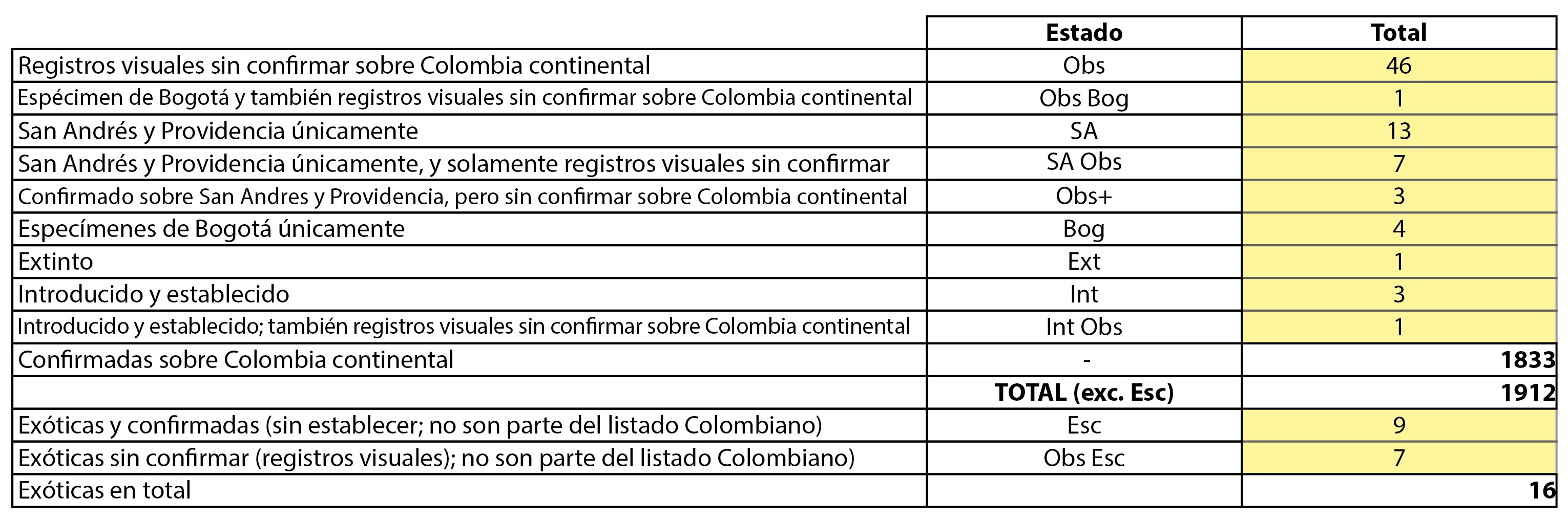 |  | Estado | Total |
|---|---|---|
| Registros visuales sin confirmar sobre Colombia continental | Obs | 46 |
| Espécimen de Bogotá y también registros visuales sin confirmar sobre Colombia continental | Obs Bog | 1 |
| San Andrés y Providencia únicamente | SA | 13 |
| San Andrés y Providencia únicamente, y solamente registros visuales sin confirmar | SA Obs | 7 |
| Confirmado sobre San Andres y Providencia, pero sin confirmar sobre Colombia continental | Obs+ | 3 |
| Especímenes de Bogotá únicamente | Bog | 4 |
| Extinto | Ext | 1 |
| Introducido y establecido | Int | 3 |
| Introducido y establecido; también registros visuales sin confirmar sobre Colombia continental | Int Obs | 1 |
| Confirmadas sobre Colombia continental | - | 1833 |
|  | TOTAL (exc. Esc) | 1912 |
| Exóticas y confirmadas (sin establecer; no son parte del listado Colombiano) | Esc | 9 |
| Exóticas sin confirmar (registros visuales); no son parte del listado Colombiano) | Obs Esc | 7 |
| Exóticas en total |  | 16 |